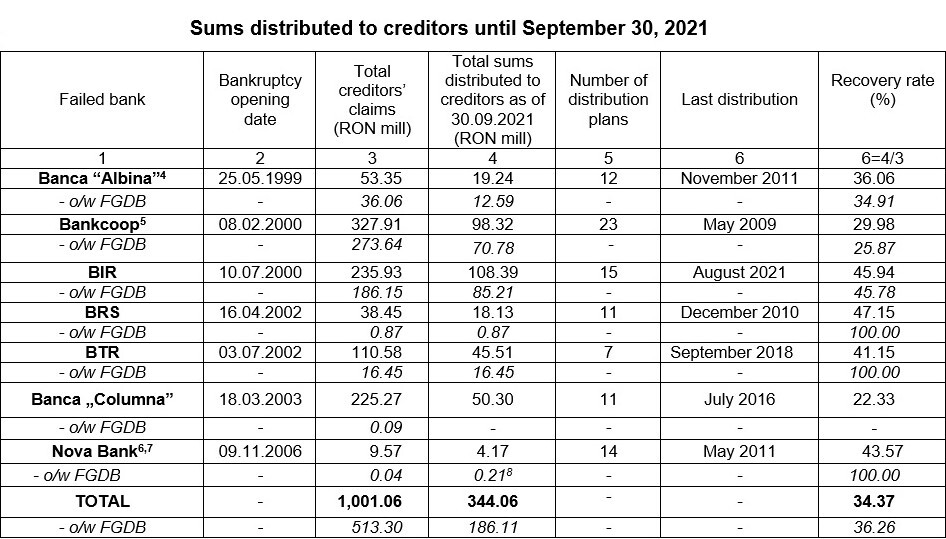 Sums distributed to creditors until September 30, 2021

| Failed bank | Bankruptcy opening date | Total creditors' claims (RON mill) | Total sums distributed to creditors as of 30.09.2021 (RON mill) | Number of distribution plans | Last distribution | Recovery rate (%) |
|---|---|---|---|---|---|---|
| 1 | 2 | 3 | 4 | 5 | 6 | 6=4/3 |
| Banca "Albina"$^4$ | 25.05.1999 | 53.35 | 19.24 | 12 | November 2011 | 36.06 |
| - o/w FGDB | - | 36.06 | 12.59 | - | - | 34.91 |
| Bankcoop$^5$ | 08.02.2000 | 327.91 | 98.32 | 23 | May 2009 | 29.98 |
| - o/w FGDB | - | 273.64 | 70.78 | - | - | 25.87 |
| BIR | 10.07.2000 | 235.93 | 108.39 | 15 | August 2021 | 45.94 |
| - o/w FGDB | - | 186.15 | 85.21 | - | - | 45.78 |
| BRS | 16.04.2002 | 38.45 | 18.13 | 11 | December 2010 | 47.15 |
| - o/w FGDB | - | 0.87 | 0.87 | - | - | 100.00 |
| BTR | 03.07.2002 | 110.58 | 45.51 | 7 | September 2018 | 41.15 |
| - o/w FGDB | - | 16.45 | 16.45 | - | - | 100.00 |
| Banca „Columna" | 18.03.2003 | 225.27 | 50.30 | 11 | July 2016 | 22.33 |
| - o/w FGDB | - | 0.09 | - | - | - | - |
| Nova Bank$^{6,7}$ | 09.11.2006 | 9.57 | 4.17 | 14 | May 2011 | 43.57 |
| - o/w FGDB | - | 0.04 | 0.21$^8$ | - | - | 100.00 |
| TOTAL | - | 1,001.06 | 344.06 | - | - | 34.37 |
| - o/w FGDB | - | 513.30 | 186.11 | - | - | 36.26 |